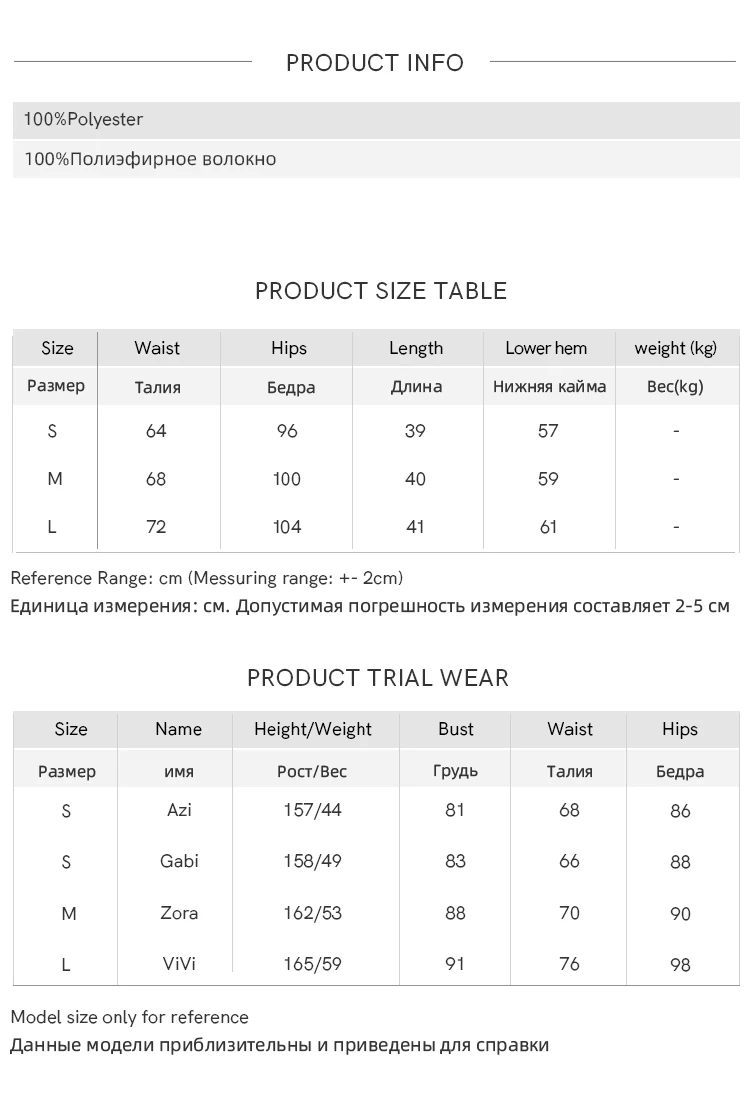 PRODUCT INFO

100%Polyester

100%Полиэфирное волокно

PRODUCT SIZE TABLE

| Size | Waist | Hips | Length | Lower hem | weight (kg) |
|---|---|---|---|---|---|
| Размер | Талия | Бедра | Длина | Нижняя кайма | Вес(kg) |
| S | 64 | 96 | 39 | 57 | - |
| M | 68 | 100 | 40 | 59 | - |
| L | 72 | 104 | 41 | 61 | - |

Reference Range: cm (Messuring range: +- 2cm)
Единица измерения: см. Допустимая погрешность измерения составляет 2-5 см

PRODUCT TRIAL WEAR

| Size | Name | Height/Weight | Bust | Waist | Hips |
|---|---|---|---|---|---|
| Размер | имя | Рост/Вес | Грудь | Талия | Бедра |
| S | Azi | 157/44 | 81 | 68 | 86 |
| S | Gabi | 158/49 | 83 | 66 | 88 |
| M | Zora | 162/53 | 88 | 70 | 90 |
| L | ViVi | 165/59 | 91 | 76 | 98 |

Model size only for reference
Данные модели приблизительны и приведены для справки